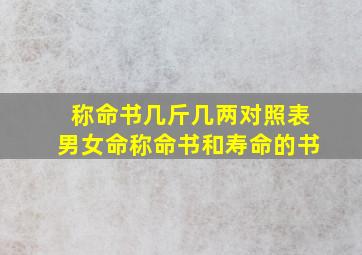 称命书几斤几两对照表
男女命称命书和寿命的书